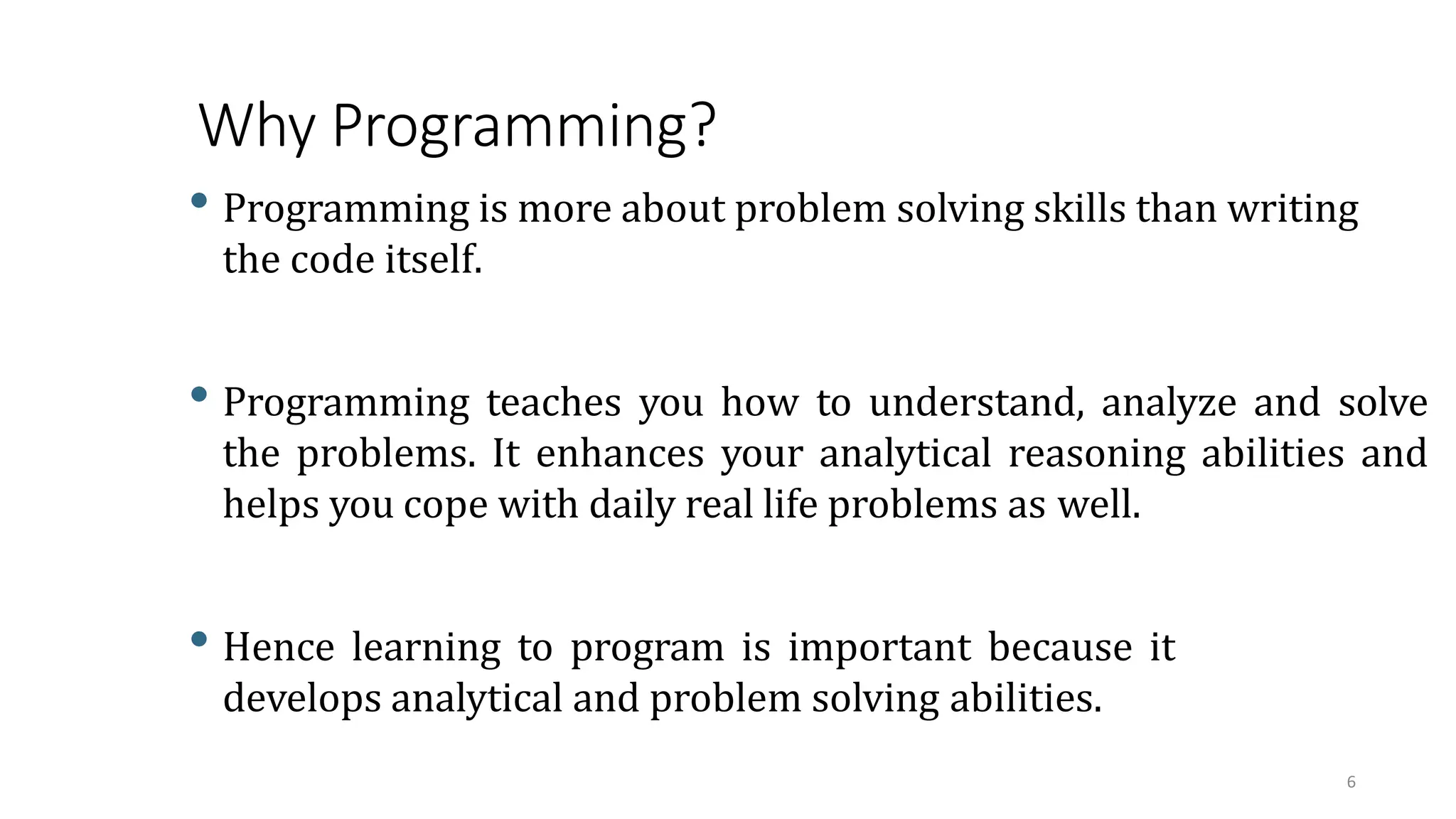 Why Programming?

• Programming is more about problem solving skills than writing the code itself.

• Programming teaches you how to understand, analyze and solve the problems. It enhances your analytical reasoning abilities and helps you cope with daily real life problems as well.

• Hence learning to program is important because it develops analytical and problem solving abilities.

6